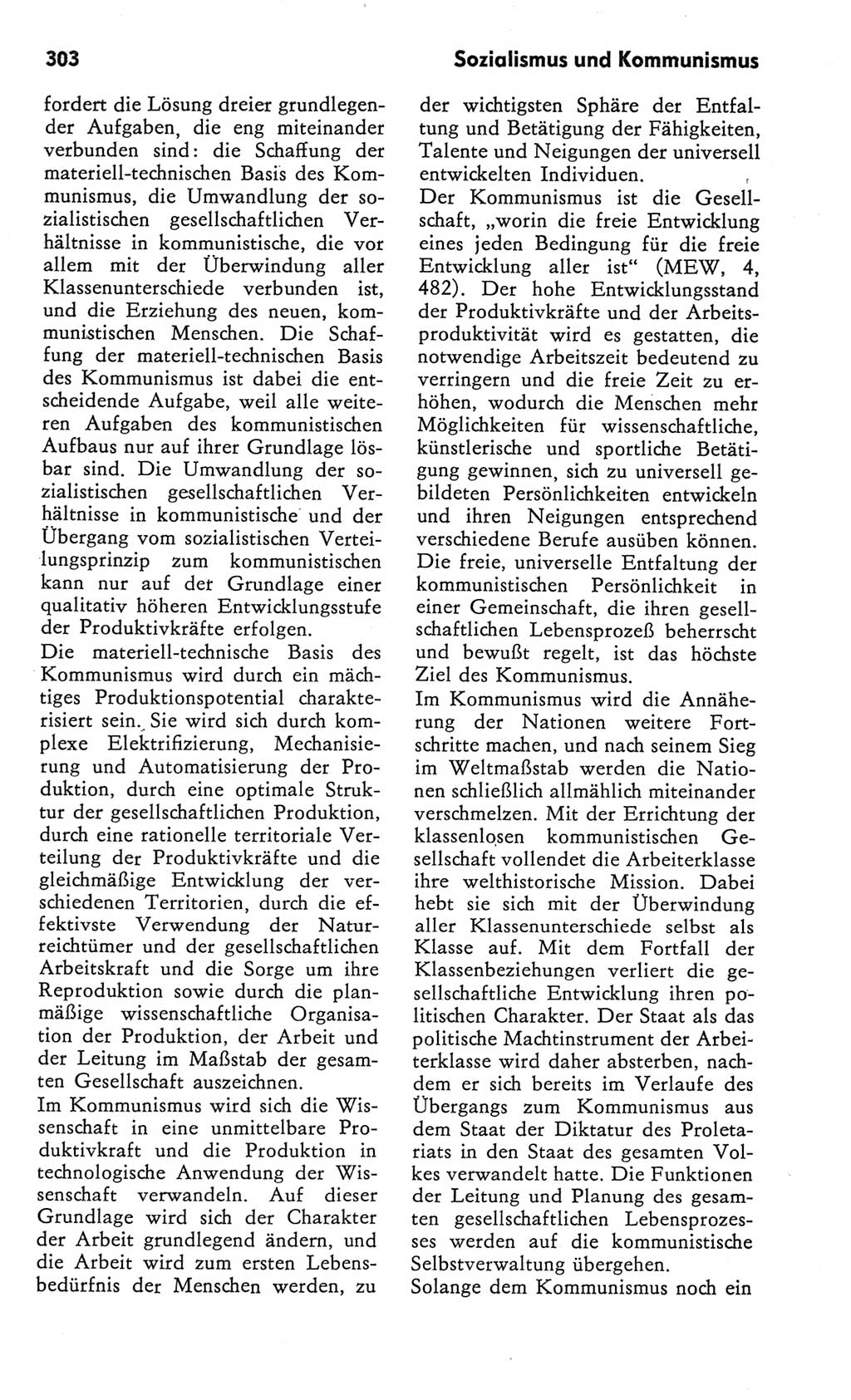 303 Sozialismus und Kommunismus

fordert die Lösung dreier grundlegender Aufgaben, die eng miteinander verbunden sind: die Schaffung der materiell-technischen Basis des Kommunismus, die Umwandlung der sozialistischen gesellschaftlichen Verhältnisse in kommunistische, die vor allem mit der Überwindung aller Klassenunterschiede verbunden ist, und die Erziehung des neuen, kommunistischen Menschen. Die Schaffung der materiell-technischen Basis des Kommunismus ist dabei die entscheidende Aufgabe, weil alle weiteren Aufgaben des kommunistischen Aufbaus nur auf ihrer Grundlage lösbar sind. Die Umwandlung der sozialistischen gesellschaftlichen Verhältnisse in kommunistische und der Übergang vom sozialistischen Verteilungsprinzip zum kommunistischen kann nur auf der Grundlage einer qualitativ höheren Entwicklungsstufe der Produktivkräfte erfolgen.
Die materiell-technische Basis des Kommunismus wird durch ein mächtiges Produktionspotential charakterisiert sein. Sie wird sich durch komplexe Elektrifizierung, Mechanisierung und Automatisierung der Produktion, durch eine optimale Struktur der gesellschaftlichen Produktion, durch eine rationelle territoriale Verteilung der Produktivkräfte und die gleichmäßige Entwicklung der verschiedenen Territorien, durch die effektivste Verwendung der Naturreichtümer und der gesellschaftlichen Arbeitskraft und die Sorge um ihre Reproduktion sowie durch die planmäßige wissenschaftliche Organisation der Produktion, der Arbeit und der Leitung im Maßstab der gesamten Gesellschaft auszeichnen.
Im Kommunismus wird sich die Wissenschaft in eine unmittelbare Produktivkraft und die Produktion in technologische Anwendung der Wissenschaft verwandeln. Auf dieser Grundlage wird sich der Charakter der Arbeit grundlegend ändern, und die Arbeit wird zum ersten Lebensbedürfnis der Menschen werden, zu der wichtigsten Sphäre der Entfaltung und Betätigung der Fähigkeiten, Talente und Neigungen der universell entwickelten Individuen.
Der Kommunismus ist die Gesellschaft, „worin die freie Entwicklung eines jeden Bedingung für die freie Entwicklung aller ist“ (MEW, 4, 482). Der hohe Entwicklungsstand der Produktivkräfte und der Arbeitsproduktivität wird es gestatten, die notwendige Arbeitszeit bedeutend zu verringern und die freie Zeit zu erhöhen, wodurch die Menschen mehr Möglichkeiten für wissenschaftliche, künstlerische und sportliche Betätigung gewinnen, sich zu universell gebildeten Persönlichkeiten entwickeln und ihren Neigungen entsprechend verschiedene Berufe ausüben können. Die freie, universelle Entfaltung der kommunistischen Persönlichkeit in einer Gemeinschaft, die ihren gesellschaftlichen Lebensprozeß beherrscht und bewußt regelt, ist das höchste Ziel des Kommunismus.
Im Kommunismus wird die Annäherung der Nationen weitere Fortschritte machen, und nach seinem Sieg im Weltmaßstab werden die Nationen schließlich allmählich miteinander verschmelzen. Mit der Errichtung der klassenlosen kommunistischen Gesellschaft vollendet die Arbeiterklasse ihre welthistorische Mission. Dabei hebt sie sich mit der Überwindung aller Klassenunterschiede selbst als Klasse auf. Mit dem Fortfall der Klassenbeziehungen verliert die gesellschaftliche Entwicklung ihren politischen Charakter. Der Staat als das politische Machtinstrument der Arbeiterklasse wird daher absterben, nachdem er sich bereits im Verlaufe des Übergangs zum Kommunismus aus dem Staat der Diktatur des Proletariats in den Staat des gesamten Volkes verwandelt hatte. Die Funktionen der Leitung und Planung des gesamten gesellschaftlichen Lebensprozesses werden auf die kommunistische Selbstverwaltung übergehen.
Solange dem Kommunismus noch ein